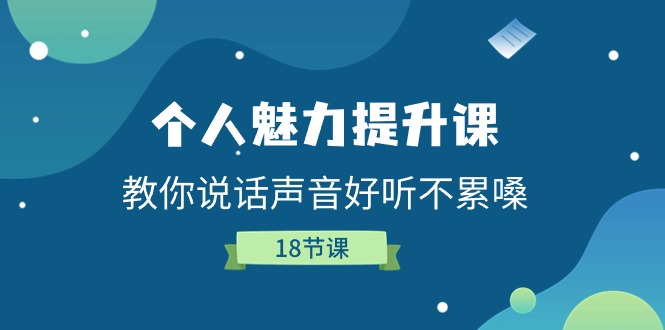 个人魅力提升课

教你说话声音好听不累嗓

18节课